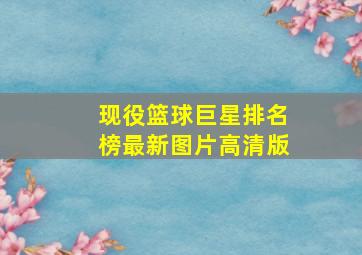 现役篮球巨星排名榜最新图片高清版